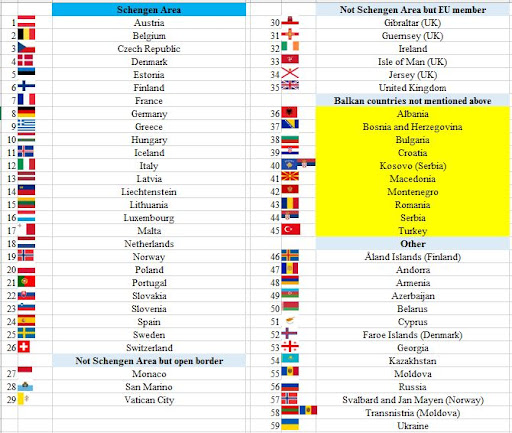 | | Schengen Area |
|---|---|
| 1 | Austria |
| 2 | Belgium |
| 3 | Czech Republic |
| 4 | Denmark |
| 5 | Estonia |
| 6 | Finland |
| 7 | France |
| 8 | Germany |
| 9 | Greece |
| 10 | Hungary |
| 11 | Iceland |
| 12 | Italy |
| 13 | Latvia |
| 14 | Liechtenstein |
| 15 | Lithuania |
| 16 | Luxembourg |
| 17 | Malta |
| 18 | Netherlands |
| 19 | Norway |
| 20 | Poland |
| 21 | Portugal |
| 22 | Slovakia |
| 23 | Slovenia |
| 24 | Spain |
| 25 | Sweden |
| 26 | Switzerland |
| | Not Schengen Area but open border |
| 27 | Monaco |
| 28 | San Marino |
| 29 | Vatican City |

| | Not Schengen Area but EU member |
|---|---|
| 30 | Gibraltar (UK) |
| 31 | Guernsey (UK) |
| 32 | Ireland |
| 33 | Isle of Man (UK) |
| 34 | Jersey (UK) |
| 35 | United Kingdom |
| | Balkan countries not mentioned above |
| 36 | Albania |
| 37 | Bosnia and Herzegovina |
| 38 | Bulgaria |
| 39 | Croatia |
| 40 | Kosovo (Serbia) |
| 41 | Macedonia |
| 42 | Montenegro |
| 43 | Romania |
| 44 | Serbia |
| 45 | Turkey |
| | Other |
| 46 | Åland Islands (Finland) |
| 47 | Andorra |
| 48 | Armenia |
| 49 | Azerbaijan |
| 50 | Belarus |
| 51 | Cyprus |
| 52 | Faroe Islands (Denmark) |
| 53 | Georgia |
| 54 | Kazakhstan |
| 55 | Moldova |
| 56 | Russia |
| 57 | Svalbard and Jan Mayen (Norway) |
| 58 | Transnistria (Moldova) |
| 59 | Ukraine |